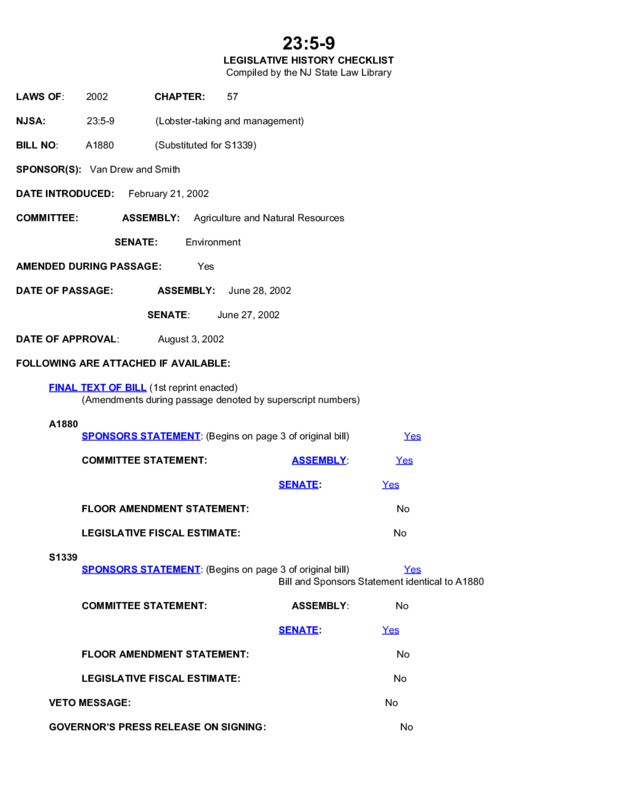 23:5-9
LEGISLATIVE HISTORY CHECKLIST
Compiled by the NJ State Law Library

LAWS OF: 2002 CHAPTER: 57

NJSA: 23:5-9 (Lobster-taking and management)

BILL NO: A1880 (Substituted for S1339)

SPONSOR(S): Van Drew and Smith

DATE INTRODUCED: February 21, 2002

COMMITTEE: ASSEMBLY: Agriculture and Natural Resources

SENATE: Environment

AMENDED DURING PASSAGE: Yes

DATE OF PASSAGE: ASSEMBLY: June 28, 2002

SENATE: June 27, 2002

DATE OF APPROVAL: August 3, 2002

FOLLOWING ARE ATTACHED IF AVAILABLE:

FINAL TEXT OF BILL (1st reprint enacted)
(Amendments during passage denoted by superscript numbers)

A1880
SPONSORS STATEMENT: (Begins on page 3 of original bill) Yes

COMMITTEE STATEMENT: ASSEMBLY: Yes

SENATE: Yes

FLOOR AMENDMENT STATEMENT: No

LEGISLATIVE FISCAL ESTIMATE: No

S1339
SPONSORS STATEMENT: (Begins on page 3 of original bill) Yes
Bill and Sponsors Statement identical to A1880

COMMITTEE STATEMENT: ASSEMBLY: No

SENATE: Yes

FLOOR AMENDMENT STATEMENT: No

LEGISLATIVE FISCAL ESTIMATE: No

VETO MESSAGE: No

GOVERNOR'S PRESS RELEASE ON SIGNING: No